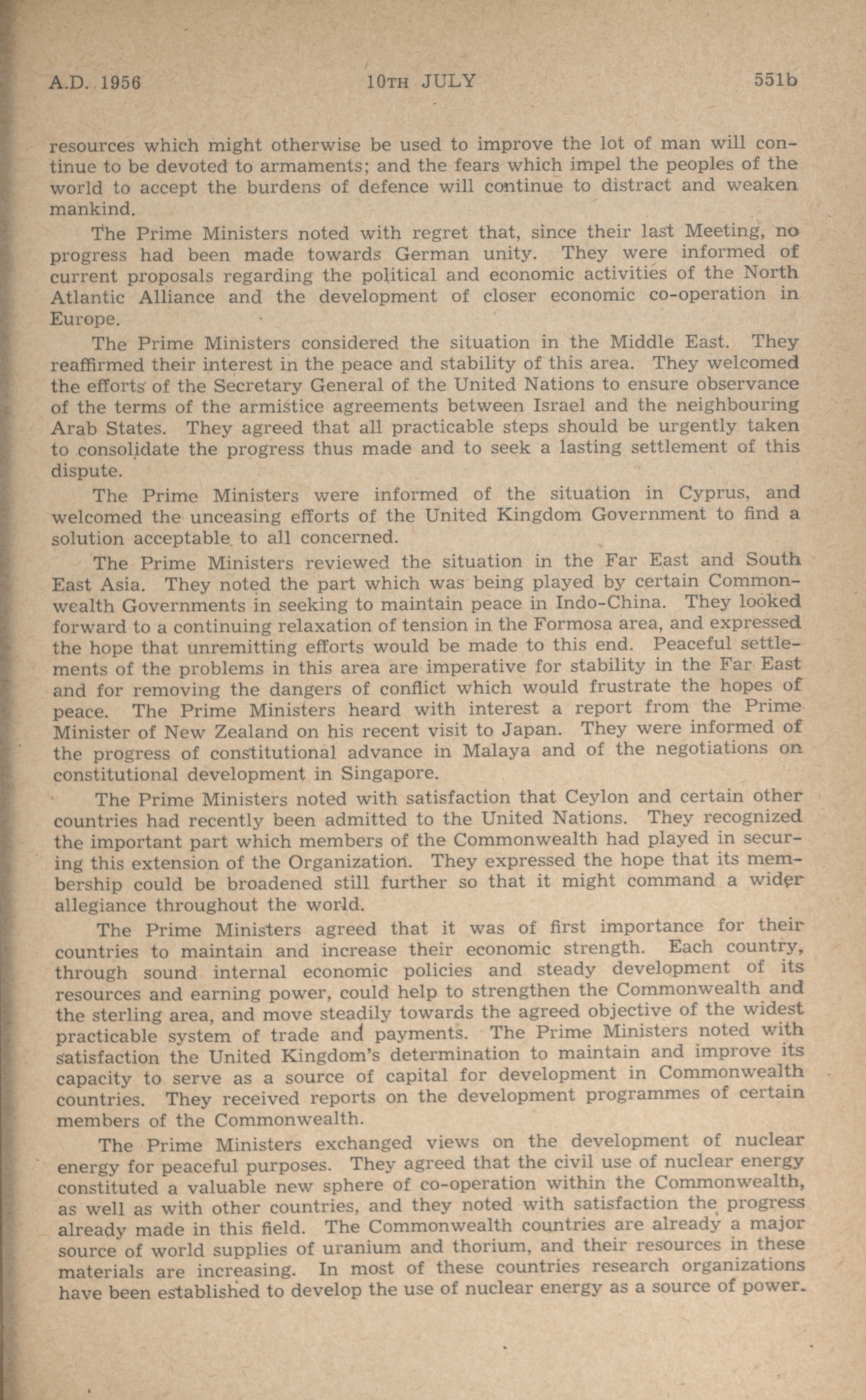 A.D. 1956 10TH JULY 551b

resources which might otherwise be used to improve the lot of man will continue to be devoted to armaments; and the fears which impel the peoples of the world to accept the burdens of defence will continue to distract and weaken mankind.

The Prime Ministers noted with regret that, since their last Meeting, no progress had been made towards German unity. They were informed of current proposals regarding the political and economic activities of the North Atlantic Alliance and the development of closer economic co-operation in Europe.

The Prime Ministers considered the situation in the Middle East. They reaffirmed their interest in the peace and stability of this area. They welcomed the efforts of the Secretary General of the United Nations to ensure observance of the terms of the armistice agreements between Israel and the neighbouring Arab States. They agreed that all practicable steps should be urgently taken to consolidate the progress thus made and to seek a lasting settlement of this dispute.

The Prime Ministers were informed of the situation in Cyprus, and welcomed the unceasing efforts of the United Kingdom Government to find a solution acceptable to all concerned.

The Prime Ministers reviewed the situation in the Far East and South East Asia. They noted the part which was being played by certain Commonwealth Governments in seeking to maintain peace in Indo-China. They looked forward to a continuing relaxation of tension in the Formosa area, and expressed the hope that unremitting efforts would be made to this end. Peaceful settlements of the problems in this area are imperative for stability in the Far East and for removing the dangers of conflict which would frustrate the hopes of peace. The Prime Ministers heard with interest a report from the Prime Minister of New Zealand on his recent visit to Japan. They were informed of the progress of constitutional advance in Malaya and of the negotiations on constitutional development in Singapore.

The Prime Ministers noted with satisfaction that Ceylon and certain other countries had recently been admitted to the United Nations. They recognized the important part which members of the Commonwealth had played in securing this extension of the Organization. They expressed the hope that its membership could be broadened still further so that it might command a wider allegiance throughout the world.

The Prime Ministers agreed that it was of first importance for their countries to maintain and increase their economic strength. Each country, through sound internal economic policies and steady development of its resources and earning power, could help to strengthen the Commonwealth and the sterling area, and move steadily towards the agreed objective of the widest practicable system of trade and payments. The Prime Ministers noted with satisfaction the United Kingdom's determination to maintain and improve its capacity to serve as a source of capital for development in Commonwealth countries. They received reports on the development programmes of certain members of the Commonwealth.

The Prime Ministers exchanged views on the development of nuclear energy for peaceful purposes. They agreed that the civil use of nuclear energy constituted a valuable new sphere of co-operation within the Commonwealth, as well as with other countries, and they noted with satisfaction the progress already made in this field. The Commonwealth countries are already a major source of world supplies of uranium and thorium, and their resources in these materials are increasing. In most of these countries research organizations have been established to develop the use of nuclear energy as a source of power.